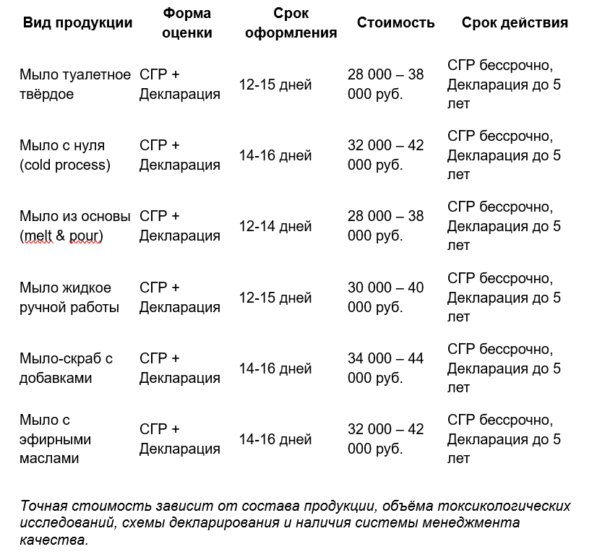 | Вид продукции | Форма оценки | Срок оформления | Стоимость | Срок действия |
|---|---|---|---|---|
| Мыло туалетное твёрдое | СГР + Декларация | 12-15 дней | 28 000 – 38 000 руб. | СГР бессрочно, Декларация до 5 лет |
| Мыло с нуля (cold process) | СГР + Декларация | 14-16 дней | 32 000 – 42 000 руб. | СГР бессрочно, Декларация до 5 лет |
| Мыло из основы (melt & pour) | СГР + Декларация | 12-14 дней | 28 000 – 38 000 руб. | СГР бессрочно, Декларация до 5 лет |
| Мыло жидкое ручной работы | СГР + Декларация | 12-15 дней | 30 000 – 40 000 руб. | СГР бессрочно, Декларация до 5 лет |
| Мыло-скраб с добавками | СГР + Декларация | 14-16 дней | 34 000 – 44 000 руб. | СГР бессрочно, Декларация до 5 лет |
| Мыло с эфирными маслами | СГР + Декларация | 14-16 дней | 32 000 – 42 000 руб. | СГР бессрочно, Декларация до 5 лет |

Точная стоимость зависит от состава продукции, объёма токсикологических исследований, схемы декларирования и наличия системы менеджмента качества.